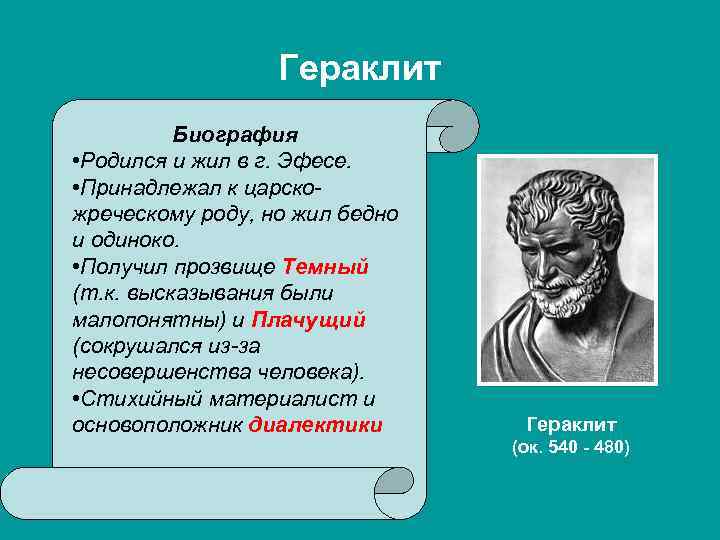 Гераклит

Биография

•Родился и жил в г. Эфесе.

•Принадлежал к царско-жреческому роду, но жил бедно и одиноко.

•Получил прозвище Темный (т.к. высказывания были малопонятны) и Плачущий (сокрушался из-за несовершенства человека).

•Стихийный материалист и основоположник диалектики

Гераклит
(ок. 540 - 480)